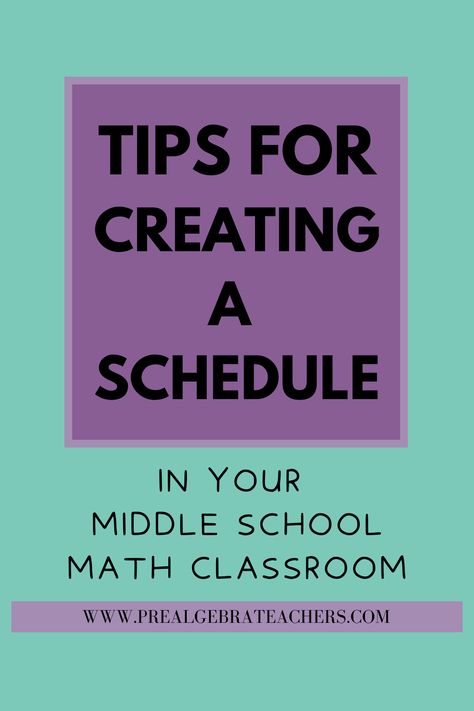 TIPS FOR CREATING A SCHEDULE

IN YOUR MIDDLE SCHOOL MATH CLASSROOM

WWW.PREALGEBRATEACHERS.COM